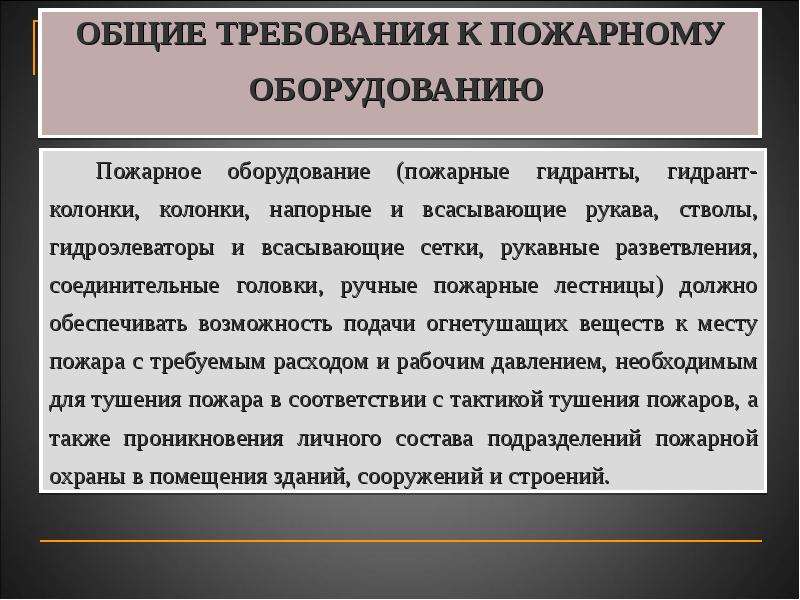 ОБЩИЕ ТРЕБОВАНИЯ К ПОЖАРНОМУ ОБОРУДОВАНИЮ

Пожарное оборудование (пожарные гидранты, гидрант-колонки, колонки, напорные и всасывающие рукава, стволы, гидроэлеваторы и всасывающие сетки, рукавные разветвления, соединительные головки, ручные пожарные лестницы) должно обеспечивать возможность подачи огнетушащих веществ к месту пожара с требуемым расходом и рабочим давлением, необходимым для тушения пожара в соответствии с тактикой тушения пожаров, а также проникновения личного состава подразделений пожарной охраны в помещения зданий, сооружений и строений.